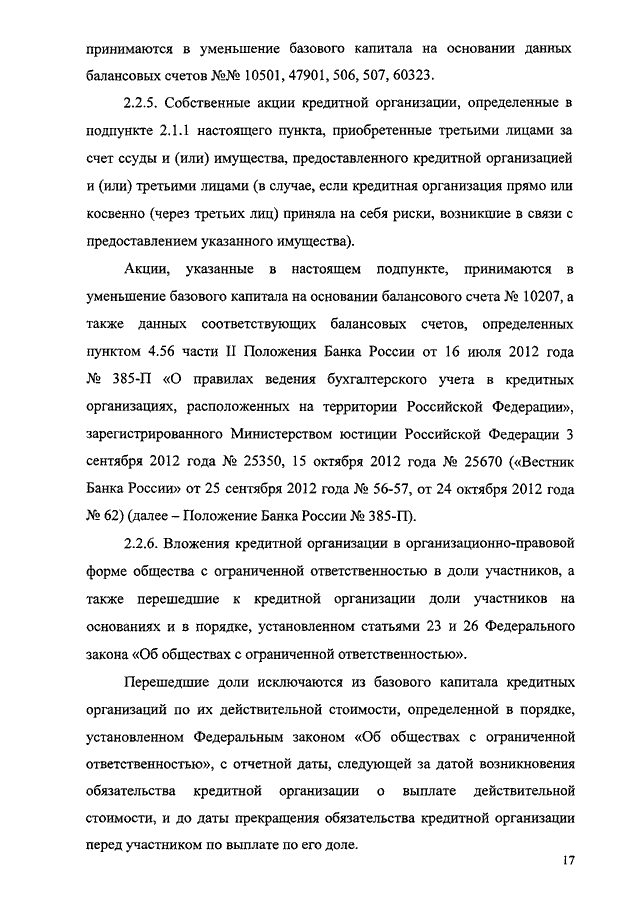 принимаются в уменьшение базового капитала на основании данных балансовых счетов №№ 10501, 47901, 506, 507, 60323.

2.2.5. Собственные акции кредитной организации, определенные в подпункте 2.1.1 настоящего пункта, приобретенные третьими лицами за счет ссуды и (или) имущества, предоставленного кредитной организацией и (или) третьими лицами (в случае, если кредитная организация прямо или косвенно (через третьих лиц) приняла на себя риски, возникшие в связи с предоставлением указанного имущества).

Акции, указанные в настоящем подпункте, принимаются в уменьшение базового капитала на основании балансового счета № 10207, а также данных соответствующих балансовых счетов, определенных пунктом 4.56 части II Положения Банка России от 16 июля 2012 года № 385-П «О правилах ведения бухгалтерского учета в кредитных организациях, расположенных на территории Российской Федерации», зарегистрированного Министерством юстиции Российской Федерации 3 сентября 2012 года № 25350, 15 октября 2012 года № 25670 («Вестник Банка России» от 25 сентября 2012 года № 56-57, от 24 октября 2012 года № 62) (далее – Положение Банка России № 385-П).

2.2.6. Вложения кредитной организации в организационно-правовой форме общества с ограниченной ответственностью в доли участников, а также перешедшие к кредитной организации доли участников на основаниях и в порядке, установленном статьями 23 и 26 Федерального закона «Об обществах с ограниченной ответственностью».

Перешедшие доли исключаются из базового капитала кредитных организаций по их действительной стоимости, определенной в порядке, установленном Федеральным законом «Об обществах с ограниченной ответственностью», с отчетной даты, следующей за датой возникновения обязательства кредитной организации о выплате действительной стоимости, и до даты прекращения обязательства кредитной организации перед участником по выплате по его доле.

17